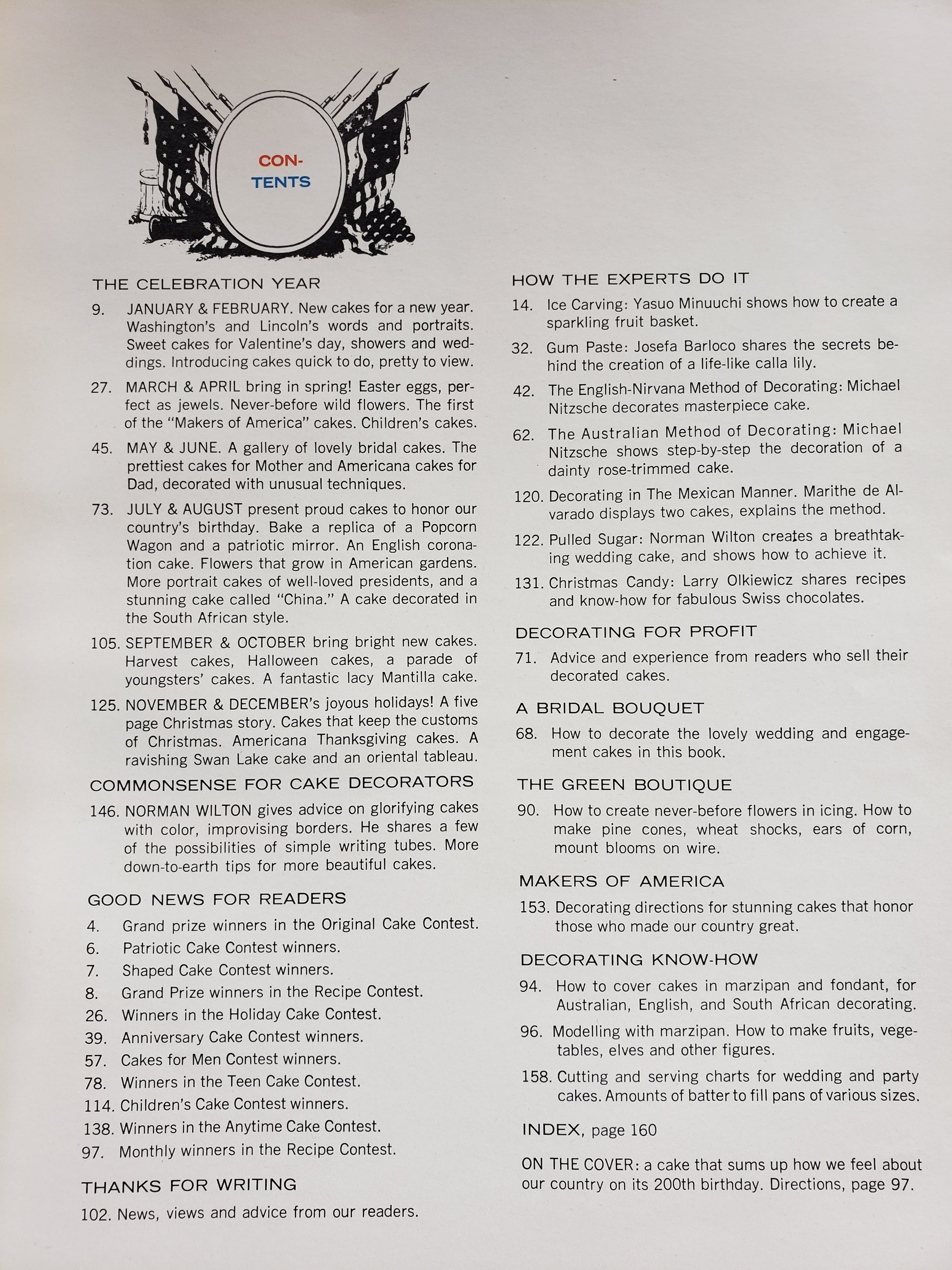 CON-
TENTS

THE CELEBRATION YEAR

9. JANUARY & FEBRUARY. New cakes for a new year. Washington's and Lincoln's words and portraits. Sweet cakes for Valentine's day, showers and weddings. Introducing cakes quick to do, pretty to view.

27. MARCH & APRIL bring in spring! Easter eggs, perfect as jewels. Never-before wild flowers. The first of the "Makers of America" cakes. Children's cakes.

45. MAY & JUNE. A gallery of lovely bridal cakes. The prettiest cakes for Mother and Americana cakes for Dad, decorated with unusual techniques.

73. JULY & AUGUST present proud cakes to honor our country's birthday. Bake a replica of a Popcorn Wagon and a patriotic mirror. An English coronation cake. Flowers that grow in American gardens. More portrait cakes of well-loved presidents, and a stunning cake called "China." A cake decorated in the South African style.

105. SEPTEMBER & OCTOBER bring bright new cakes. Harvest cakes, Halloween cakes, a parade of youngsters' cakes. A fantastic lacy Mantilla cake.

125. NOVEMBER & DECEMBER's joyous holidays! A five page Christmas story. Cakes that keep the customs of Christmas. Americana Thanksgiving cakes. A ravishing Swan Lake cake and an oriental tableau.

COMMONSENSE FOR CAKE DECORATORS

146. NORMAN WILTON gives advice on glorifying cakes with color, improvising borders. He shares a few of the possibilities of simple writing tubes. More down-to-earth tips for more beautiful cakes.

GOOD NEWS FOR READERS

4. Grand prize winners in the Original Cake Contest.
6. Patriotic Cake Contest winners.
7. Shaped Cake Contest winners.
8. Grand Prize winners in the Recipe Contest.
26. Winners in the Holiday Cake Contest.
39. Anniversary Cake Contest winners.
57. Cakes for Men Contest winners.
78. Winners in the Teen Cake Contest.
114. Children's Cake Contest winners.
138. Winners in the Anytime Cake Contest.
97. Monthly winners in the Recipe Contest.

THANKS FOR WRITING

102. News, views and advice from our readers.

HOW THE EXPERTS DO IT

14. Ice Carving: Yasuo Minuuchi shows how to create a sparkling fruit basket.

32. Gum Paste: Josefa Barloco shares the secrets behind the creation of a life-like calla lily.

42. The English-Nirvana Method of Decorating: Michael Nitzsche decorates masterpiece cake.

62. The Australian Method of Decorating: Michael Nitzsche shows step-by-step the decoration of a dainty rose-trimmed cake.

120. Decorating in The Mexican Manner. Marithe de Alvarado displays two cakes, explains the method.

122. Pulled Sugar: Norman Wilton creates a breathtaking wedding cake, and shows how to achieve it.

131. Christmas Candy: Larry Olkiewicz shares recipes and know-how for fabulous Swiss chocolates.

DECORATING FOR PROFIT

71. Advice and experience from readers who sell their decorated cakes.

A BRIDAL BOUQUET

68. How to decorate the lovely wedding and engagement cakes in this book.

THE GREEN BOUTIQUE

90. How to create never-before flowers in icing. How to make pine cones, wheat shocks, ears of corn, mount blooms on wire.

MAKERS OF AMERICA

153. Decorating directions for stunning cakes that honor those who made our country great.

DECORATING KNOW-HOW

94. How to cover cakes in marzipan and fondant, for Australian, English, and South African decorating.

96. Modelling with marzipan. How to make fruits, vegetables, elves and other figures.

158. Cutting and serving charts for wedding and party cakes. Amounts of batter to fill pans of various sizes.

INDEX, page 160

ON THE COVER: a cake that sums up how we feel about our country on its 200th birthday. Directions, page 97.